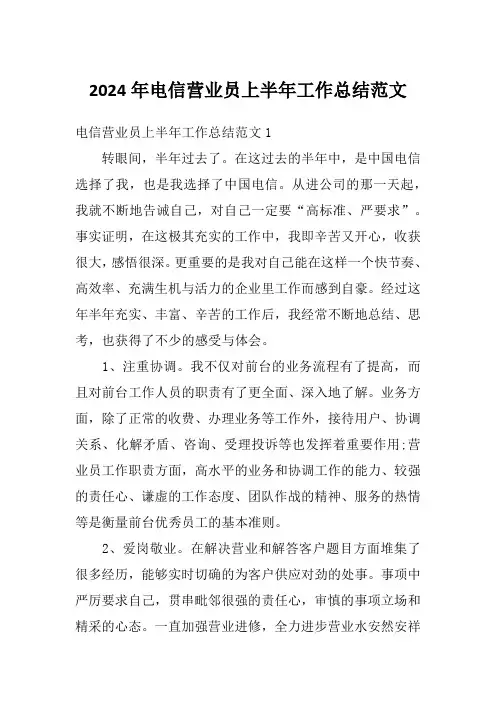 2024 年电信营业员上半年工作总结范文

电信营业员上半年工作总结范文 1

转眼间，半年过去了。在这过去的半年中，是中国电信选择了我，也是我选择了中国电信。从进公司的那一天起，我就不断地告诫自己，对自己一定要“高标准、严要求”。事实证明，在这极其充实的工作中，我即辛苦又开心，收获很大，感悟很深。更重要的是我对自己能在这样一个快节奏、高效率、充满生机与活力的企业里工作而感到自豪。经过这年半年充实、丰富、辛苦的工作后，我经常不断地总结、思考，也获得了不少的感受与体会。

1、注重协调。我不仅对前台的业务流程有了提高，而且对前台工作人员的职责有了更全面、深入地了解。业务方面，除了正常的收费、办理业务等工作外，接待用户、协调关系、化解矛盾、咨询、受理投诉等也发挥着重要作用;营业员工作职责方面，高水平的业务和协调工作的能力、较强的责任心、谦虚的工作态度、团队作战的精神、服务的热情等是衡量前台优秀员工的基本准则。

2、爱岗敬业。在解决营业和解答客户题目方面堆集了很多经历，能够实时切确的为客户供应对劲的处事。事项中严厉要求自己，贯串毗邻很强的责任心，审慎的事项立场和精采的心态。一直加强营业进修，全力进步营业水安然安祥